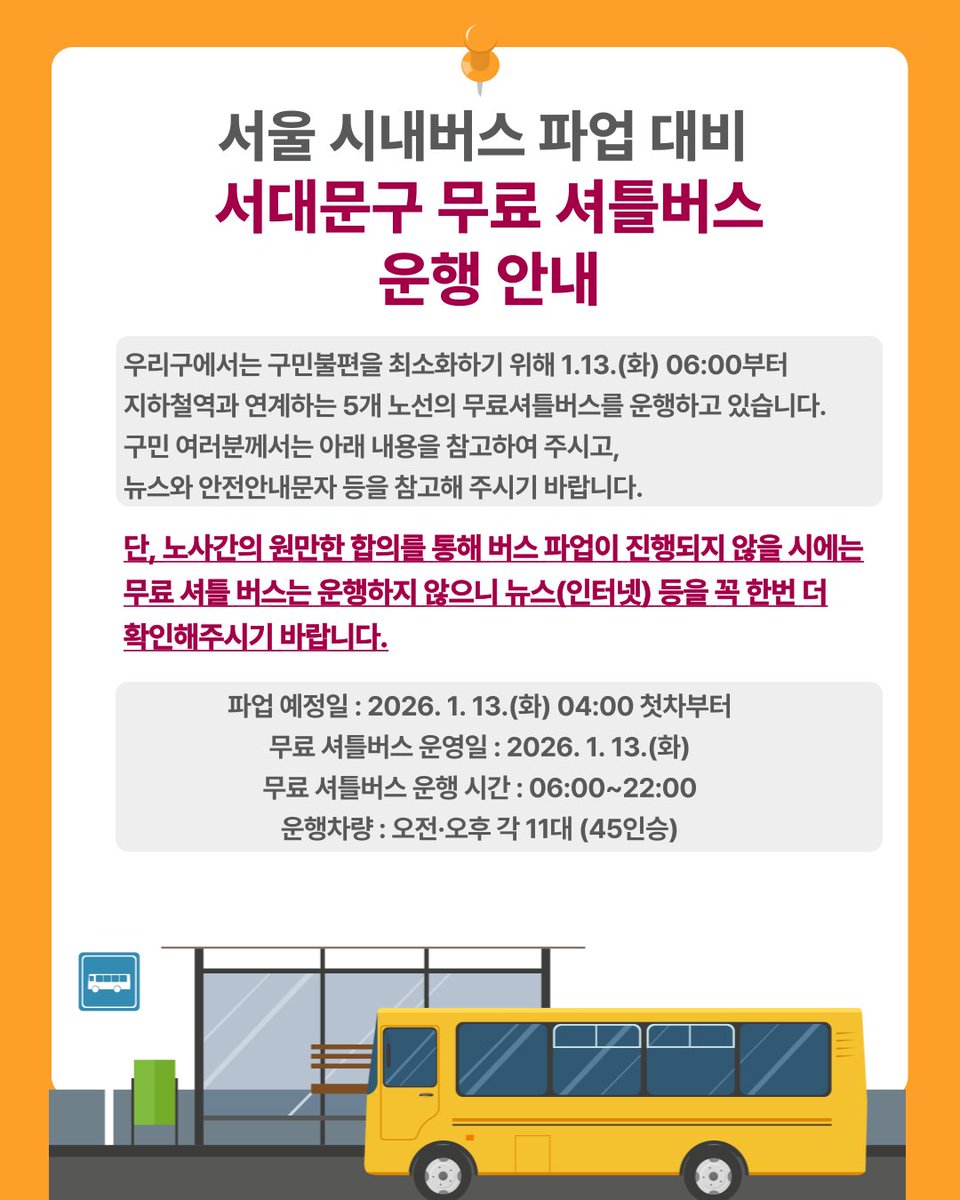 서울 시내버스 파업 대비
서대문구 무료 셔틀버스
운행 안내

우리구에서는 구민불편을 최소화하기 위해 1.13.(화) 06:00부터 지하철역과 연계하는 5개 노선의 무료셔틀버스를 운행하고 있습니다. 구민 여러분께서는 아래 내용을 참고하여 주시고, 뉴스와 안전안내문자 등을 참고해 주시기 바랍니다.

단, 노사간의 원만한 합의를 통해 버스 파업이 진행되지 않을 시에는 무료 셔틀 버스는 운행하지 않으니 뉴스(인터넷) 등을 꼭 한번 더 확인해주시기 바랍니다.

파업 예정일 : 2026. 1. 13.(화) 04:00 첫차부터
무료 셔틀버스 운영일 : 2026. 1. 13.(화)
무료 셔틀버스 운행 시간 : 06:00~22:00
운행차량 : 오전·오후 각 11대 (45인승)